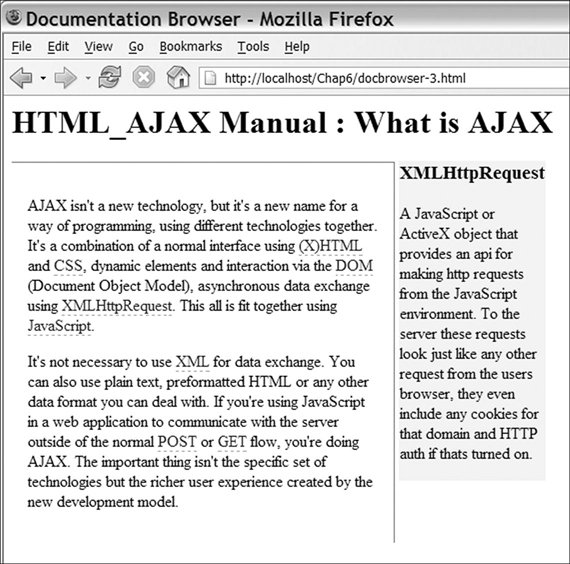 Documentation Browser - Mozilla Firefox

File Edit View Go Bookmarks Tools Help

http://localhost/Chap6/docbrowser-3.html

HTML_AJAX Manual : What is AJAX

AJAX isn't a new technology, but it's a new name for a way of programming, using different technologies together. It's a combination of a normal interface using (X)HTML and CSS, dynamic elements and interaction via the DOM (Document Object Model), asynchronous data exchange using XMLHttpRequest. This all is fit together using JavaScript.

It's not necessary to use XML for data exchange. You can also use plain text, preformatted HTML or any other data format you can deal with. If you're using JavaScript in a web application to communicate with the server outside of the normal POST or GET flow, you're doing AJAX. The important thing isn't the specific set of technologies but the richer user experience created by the new development model.

XMLHttpRequest

A JavaScript or ActiveX object that provides an api for making http requests from the JavaScript environment. To the server these requests look just like any other request from the users browser, they even include any cookies for that domain and HTTP auth if thats turned on.